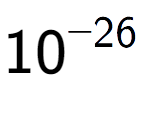 $10^{-26}$